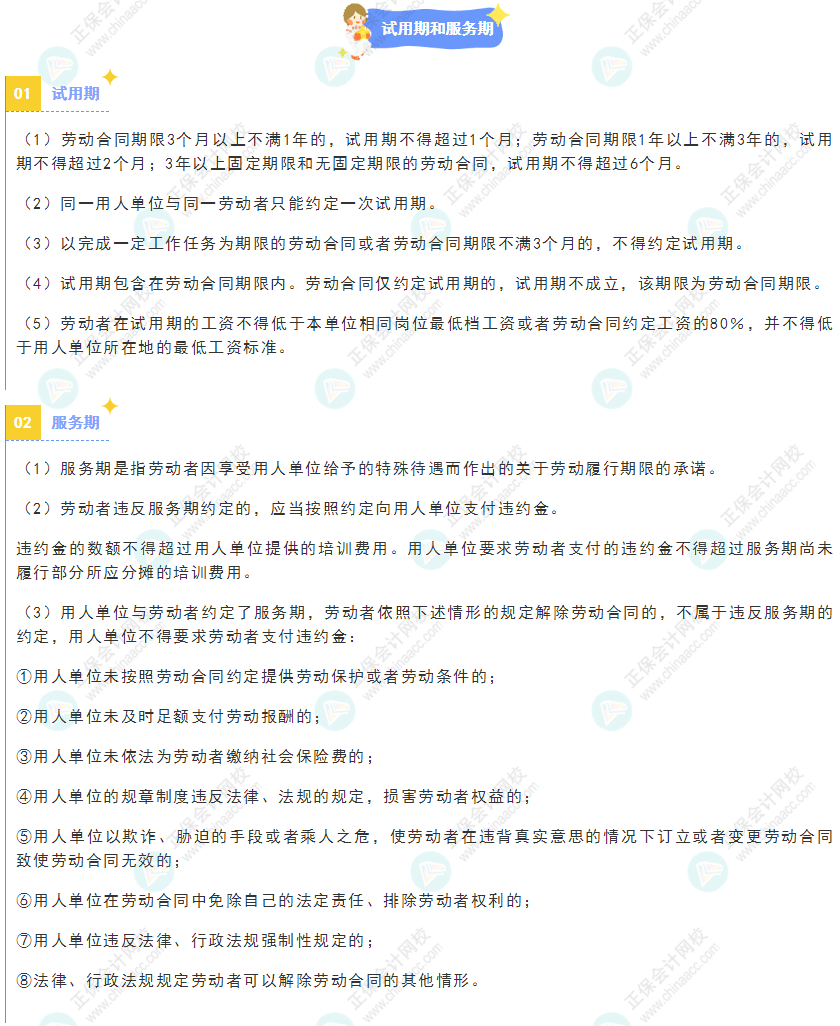 试用期和服务期

01 试用期

（1）劳动合同期限3个月以上不满1年的，试用期不得超过1个月；劳动合同期限1年以上不满3年的，试用期不得超过2个月；3年以上固定期限和无固定期限的劳动合同，试用期不得超过6个月。

（2）同一用人单位与同一劳动者只能约定一次试用期。

（3）以完成一定工作任务为期限的劳动合同或者劳动合同期限不满3个月的，不得约定试用期。

（4）试用期包含在劳动合同期限内。劳动合同仅约定试用期的，试用期不成立，该期限为劳动合同期限。

（5）劳动者在试用期的工资不得低于本单位相同岗位最低档工资或者劳动合同约定工资的80%，并不得低于用人单位所在地的最低工资标准。

02 服务期

（1）服务期是指劳动者因享受用人单位给予的特殊待遇而作出的关于劳动履行期限的承诺。

（2）劳动者违反服务期约定的，应当按照约定向用人单位支付违约金。

违约金的数额不得超过用人单位提供的培训费用。用人单位要求劳动者支付的违约金不得超过服务期尚未履行部分所应分摊的培训费用。

（3）用人单位与劳动者约定了服务期，劳动者依照下述情形的规定解除劳动合同的，不属于违反服务期的约定，用人单位不得要求劳动者支付违约金：

①用人单位未按照劳动合同约定提供劳动保护或者劳动条件的；

②用人单位未及时足额支付劳动报酬的；

③用人单位未依法为劳动者缴纳社会保险费的；

④用人单位的规章制度违反法律、法规的规定，损害劳动者权益的；

⑤用人单位以欺诈、胁迫的手段或者乘人之危，使劳动者在违背真实意思的情况下订立或者变更劳动合同致使劳动合同无效的；

⑥用人单位在劳动合同中免除自己的法定责任、排除劳动者权利的；

⑦用人单位违反法律、行政法规强制性规定的；

⑧法律、行政法规规定劳动者可以解除劳动合同的其他情形。